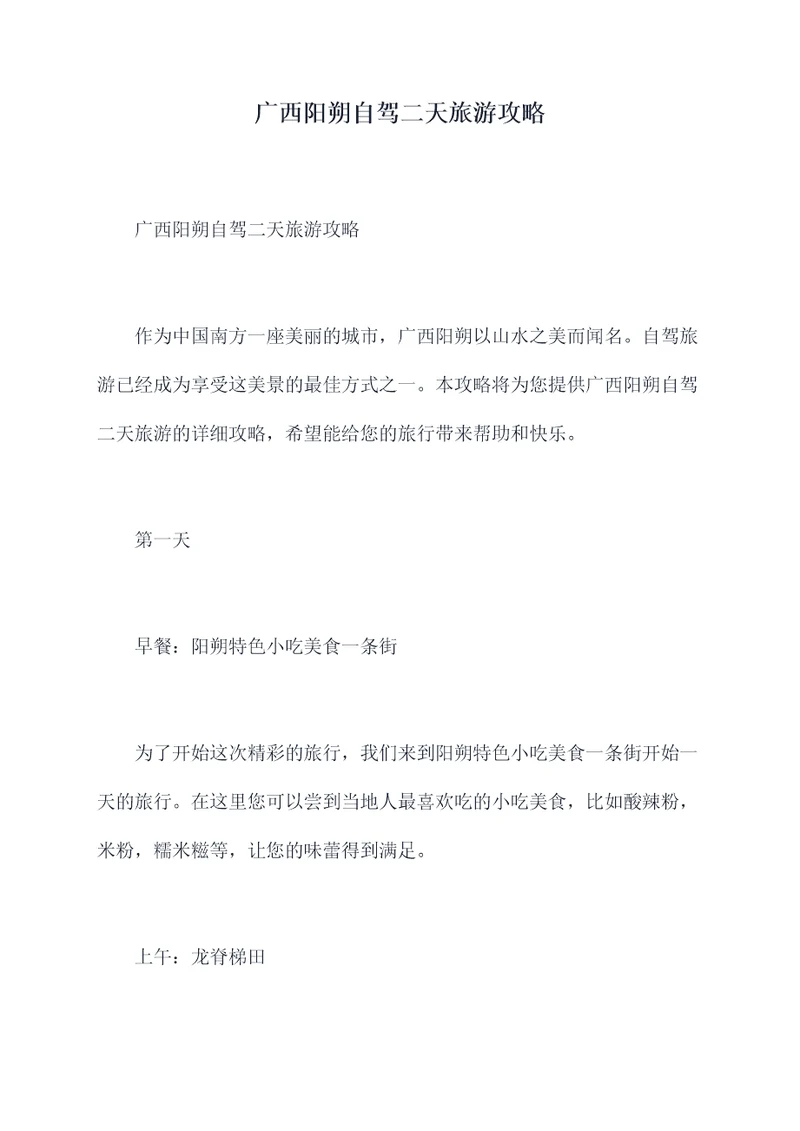 广西阳朔自驾二天旅游攻略

广西阳朔自驾二天旅游攻略

作为中国南方一座美丽的城市，广西阳朔以山水之美而闻名。自驾旅游已经成为享受这美景的最佳方式之一。本攻略将为您提供广西阳朔自驾二天旅游的详细攻略，希望能给您的旅行带来帮助和快乐。

第一天

早餐：阳朔特色小吃美食一条街

为了开始这次精彩的旅行，我们来到阳朔特色小吃美食一条街开始一天的旅行。在这里您可以尝到当地人最喜欢吃的小吃美食，比如酸辣粉，米粉，糯米糍等，让您的味蕾得到满足。

上午：龙脊梯田